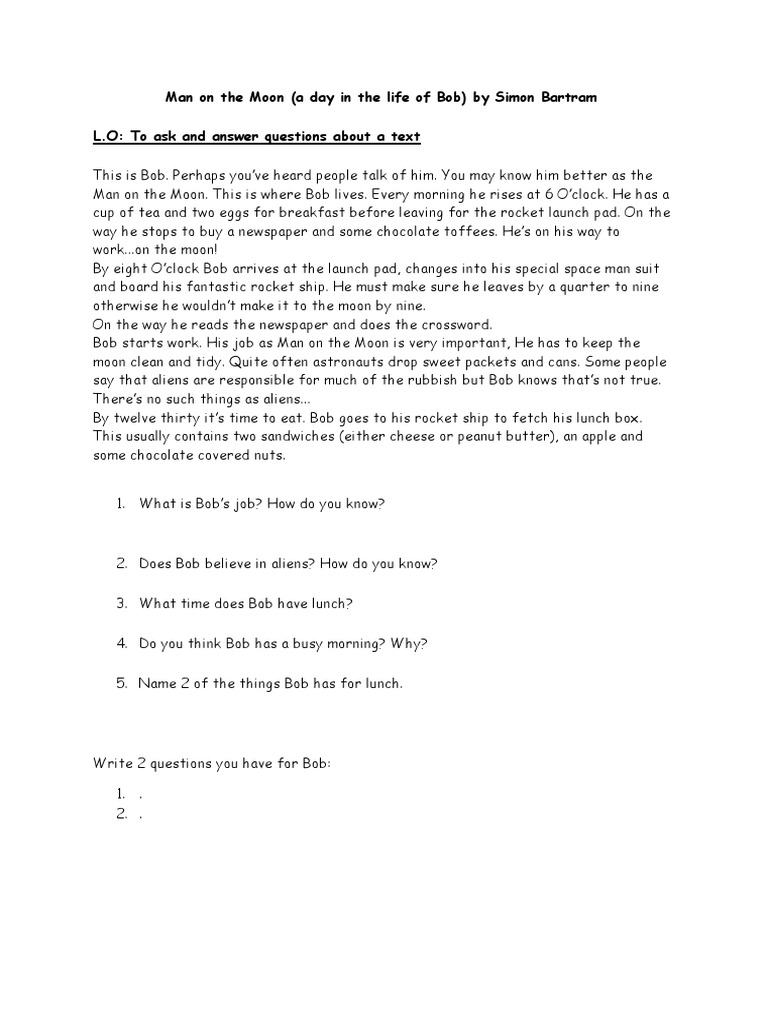 Man on the Moon (a day in the life of Bob) by Simon Bartram

L.O: To ask and answer questions about a text

This is Bob. Perhaps you've heard people talk of him. You may know him better as the Man on the Moon. This is where Bob lives. Every morning he rises at 6 O'clock. He has a cup of tea and two eggs for breakfast before leaving for the rocket launch pad. On the way he stops to buy a newspaper and some chocolate toffees. He's on his way to work...on the moon!
By eight O'clock Bob arrives at the launch pad, changes into his special space man suit and board his fantastic rocket ship. He must make sure he leaves by a quarter to nine otherwise he wouldn't make it to the moon by nine.
On the way he reads the newspaper and does the crossword.
Bob starts work. His job as Man on the Moon is very important, He has to keep the moon clean and tidy. Quite often astronauts drop sweet packets and cans. Some people say that aliens are responsible for much of the rubbish but Bob knows that's not true. There's no such things as aliens...
By twelve thirty it's time to eat. Bob goes to his rocket ship to fetch his lunch box. This usually contains two sandwiches (either cheese or peanut butter), an apple and some chocolate covered nuts.

1. What is Bob's job? How do you know?

2. Does Bob believe in aliens? How do you know?

3. What time does Bob have lunch?

4. Do you think Bob has a busy morning? Why?

5. Name 2 of the things Bob has for lunch.

Write 2 questions you have for Bob:

1. .
2. .